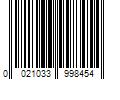 0 021033 998454